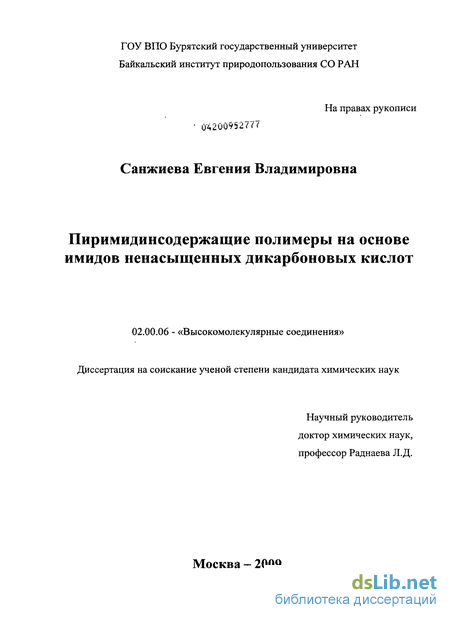 ГОУ ВПО Бурятский государственный университет
Байкальский институт природопользования СО РАН

На правах рукописи

04200952777

Санжиева Евгения Владимировна

Пиримидинсодержащие полимеры на основе имидов ненасыщенных дикарбоновых кислот

02.00.06 - «Высокомолекулярные соединения»

Диссертация на соискание ученой степени кандидата химических наук

Научный руководитель
доктор химических наук,
профессор Раднаева Л.Д.

Москва – 2009

dsLib.net
библиотека диссертаций